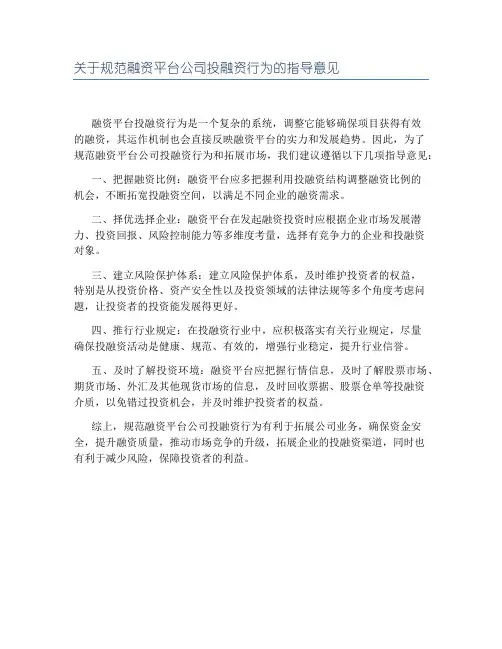 关于规范融资平台公司投融资行为的指导意见

融资平台投融资行为是一个复杂的系统，调整它能够确保项目获得有效的融资，其运作机制也会直接反映融资平台的实力和发展趋势。因此，为了规范融资平台公司投融资行为和拓展市场，我们建议遵循以下几项指导意见：

一、把握融资比例：融资平台应多把握利用投融资结构调整融资比例的机会，不断拓宽投融资空间，以满足不同企业的融资需求。

二、择优选择企业：融资平台在发起融资投资时应根据企业市场发展潜力、投资回报、风险控制能力等多维度考量，选择有竞争力的企业和投融资对象。

三、建立风险保护体系：建立风险保护体系，及时维护投资者的权益，特别是从投资价格、资产安全性以及投资领域的法律法规等多个角度考虑问题，让投资者的投资能发展得更好。

四、推行行业规定：在投融资行业中，应积极落实有关行业规定，尽量确保投融资活动是健康、规范、有效的，增强行业稳定，提升行业信誉。

五、及时了解投资环境：融资平台应把握行情信息，及时了解股票市场、期货市场、外汇及其他现货市场的信息，及时回收票据、股票仓单等投融资介质，以免错过投资机会，并及时维护投资者的权益。

综上，规范融资平台公司投融资行为有利于拓展公司业务，确保资金安全，提升融资质量，推动市场竞争的升级，拓展企业的投融资渠道，同时也有利于减少风险，保障投资者的利益。